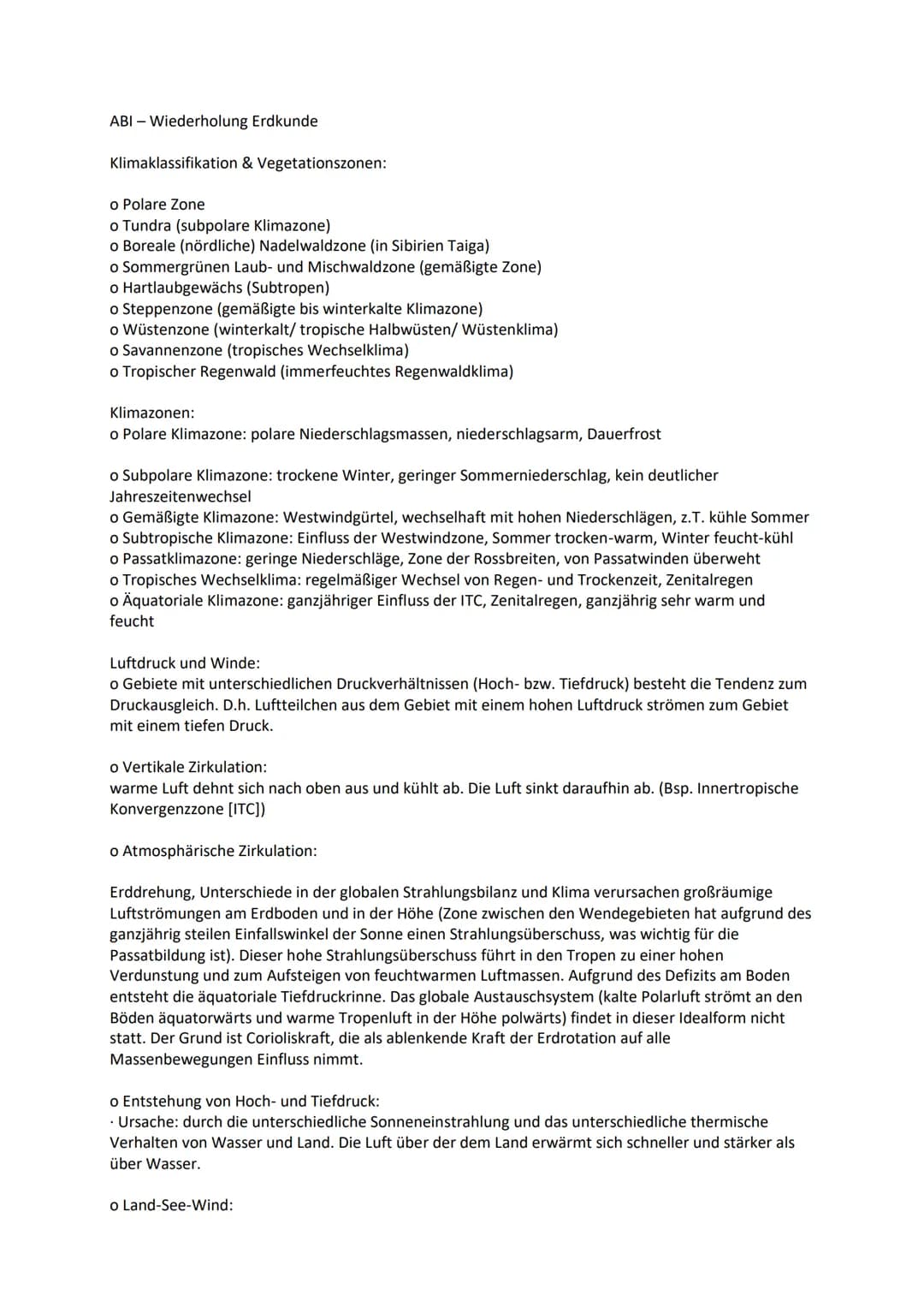 ABI – Wiederholung Erdkunde

Klimaklassifikation & Vegetationszonen:

o Polare Zone
o Tundra (subpolare Klimazone)
o Boreale (nördliche) Nadelwaldzone (in Sibirien Taiga)
o Sommergrünen Laub- und Mischwaldzone (gemäßigte Zone)
o Hartlaubgewächs (Subtropen)
o Steppenzone (gemäßigte bis winterkalte Klimazone)
o Wüstenzone (winterkalt/ tropische Halbwüsten/ Wüstenklima)
o Savannenzone (tropisches Wechselklima)
o Tropischer Regenwald (immerfeuchtes Regenwaldklima)

Klimazonen:
o Polare Klimazone: polare Niederschlagsmassen, niederschlagsarm, Dauerfrost

o Subpolare Klimazone: trockene Winter, geringer Sommerniederschlag, kein deutlicher Jahreszeitenwechsel
o Gemäßigte Klimazone: Westwindgürtel, wechselhaft mit hohen Niederschlägen, z.T. kühle Sommer
o Subtropische Klimazone: Einfluss der Westwindzone, Sommer trocken-warm, Winter feucht-kühl
o Passatklimazone: geringe Niederschläge, Zone der Rossbreiten, von Passatwinden überweht
o Tropisches Wechselklima: regelmäßiger Wechsel von Regen- und Trockenzeit, Zenitalregen
o Äquatoriale Klimazone: ganzjähriger Einfluss der ITC, Zenitalregen, ganzjährig sehr warm und feucht

Luftdruck und Winde:
o Gebiete mit unterschiedlichen Druckverhältnissen (Hoch- bzw. Tiefdruck) besteht die Tendenz zum Druckausgleich. D.h. Luftteilchen aus dem Gebiet mit einem hohen Luftdruck strömen zum Gebiet mit einem tiefen Druck.

o Vertikale Zirkulation:
warme Luft dehnt sich nach oben aus und kühlt ab. Die Luft sinkt daraufhin ab. (Bsp. Innertropische Konvergenzzone [ITC])

o Atmosphärische Zirkulation:

Erddrehung, Unterschiede in der globalen Strahlungsbilanz und Klima verursachen großräumige Luftströmungen am Erdboden und in der Höhe (Zone zwischen den Wendegebieten hat aufgrund des ganzjährig steilen Einfallswinkel der Sonne einen Strahlungsüberschuss, was wichtig für die Passatbildung ist). Dieser hohe Strahlungsüberschuss führt in den Tropen zu einer hohen Verdunstung und zum Aufsteigen von feuchtwarmen Luftmassen. Aufgrund des Defizits am Boden entsteht die äquatoriale Tiefdruckrinne. Das globale Austauschsystem (kalte Polarluft strömt an den Böden äquatorwärts und warme Tropenluft in der Höhe polwärts) findet in dieser Idealform nicht statt. Der Grund ist Corioliskraft, die als ablenkende Kraft der Erdrotation auf alle Massenbewegungen Einfluss nimmt.

o Entstehung von Hoch- und Tiefdruck:
· Ursache: durch die unterschiedliche Sonneneinstrahlung und das unterschiedliche thermische Verhalten von Wasser und Land. Die Luft über der dem Land erwärmt sich schneller und stärker als über Wasser.

o Land-See-Wind: